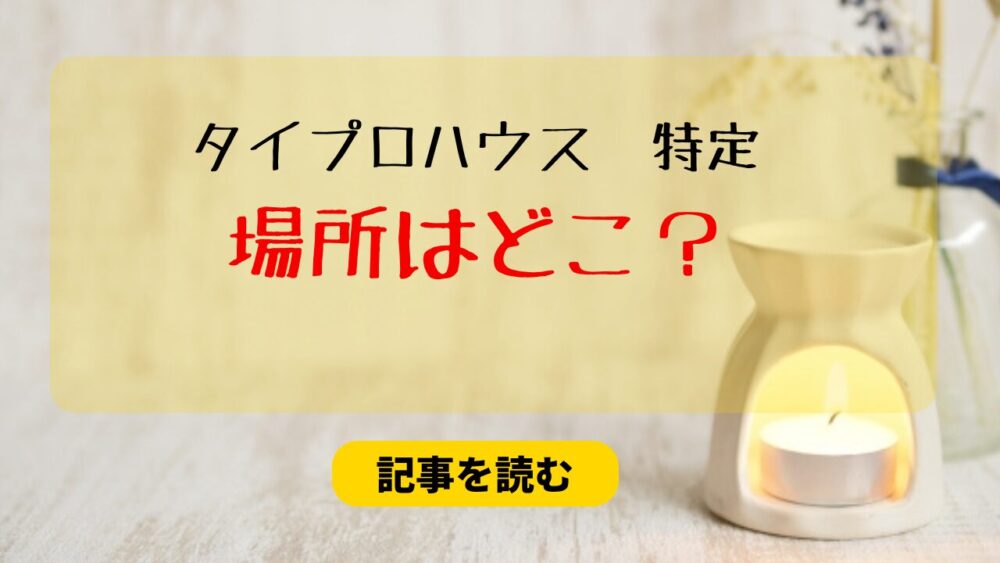 タイプロハウス　特定

場所はどこ？

記事を読む